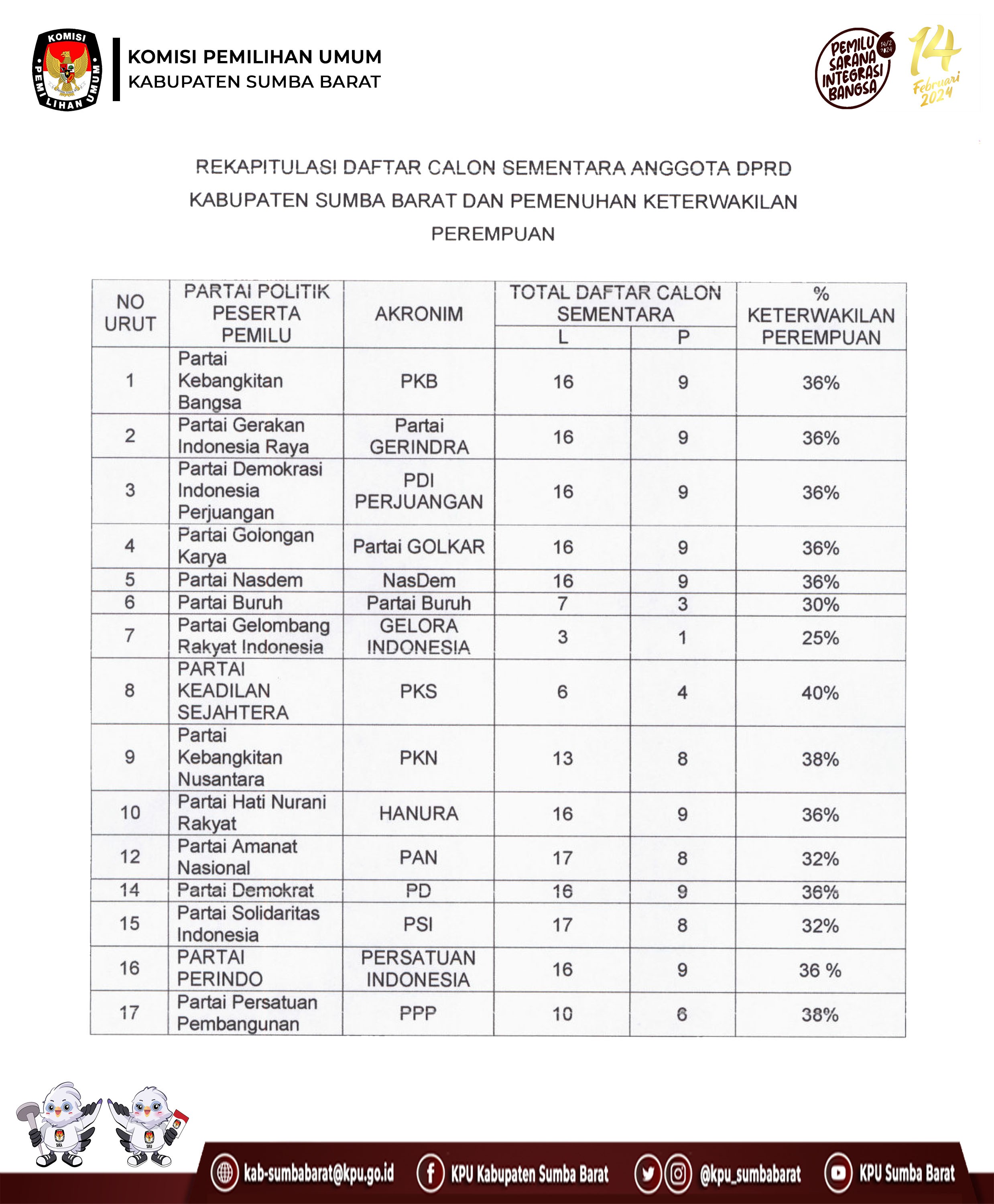 KOMISI PEMILIHAN UMUM

KOMISI PEMILIHAN UMUM
KABUPATEN SUMBA BARAT

PEMILU SARANA INTEGRASI BANGSA 14/2 2024

14 Februari 2024

REKAPITULASI DAFTAR CALON SEMENTARA ANGGOTA DPRD KABUPATEN SUMBA BARAT DAN PEMENUHAN KETERWAKILAN PEREMPUAN

| NO URUT | PARTAI POLITIK PESERTA PEMILU | AKRONIM | TOTAL DAFTAR CALON SEMENTARA L | TOTAL DAFTAR CALON SEMENTARA P | % KETERWAKILAN PEREMPUAN |
|---|---|---|---|---|---|
| 1 | Partai Kebangkitan Bangsa | PKB | 16 | 9 | 36% |
| 2 | Partai Gerakan Indonesia Raya | Partai GERINDRA | 16 | 9 | 36% |
| 3 | Partai Demokrasi Indonesia Perjuangan | PDI PERJUANGAN | 16 | 9 | 36% |
| 4 | Partai Golongan Karya | Partai GOLKAR | 16 | 9 | 36% |
| 5 | Partai Nasdem | NasDem | 16 | 9 | 36% |
| 6 | Partai Buruh | Partai Buruh | 7 | 3 | 30% |
| 7 | Partai Gelombang Rakyat Indonesia | GELORA INDONESIA | 3 | 1 | 25% |
| 8 | PARTAI KEADILAN SEJAHTERA | PKS | 6 | 4 | 40% |
| 9 | Partai Kebangkitan Nusantara | PKN | 13 | 8 | 38% |
| 10 | Partai Hati Nurani Rakyat | HANURA | 16 | 9 | 36% |
| 12 | Partai Amanat Nasional | PAN | 17 | 8 | 32% |
| 14 | Partai Demokrat | PD | 16 | 9 | 36% |
| 15 | Partai Solidaritas Indonesia | PSI | 17 | 8 | 32% |
| 16 | PARTAI PERINDO | PERSATUAN INDONESIA | 16 | 9 | 36 % |
| 17 | Partai Persatuan Pembangunan | PPP | 10 | 6 | 38% |

kab-sumbabarat@kpu.go.id KPU Kabupaten Sumba Barat @kpu_sumbabarat KPU Sumba Barat